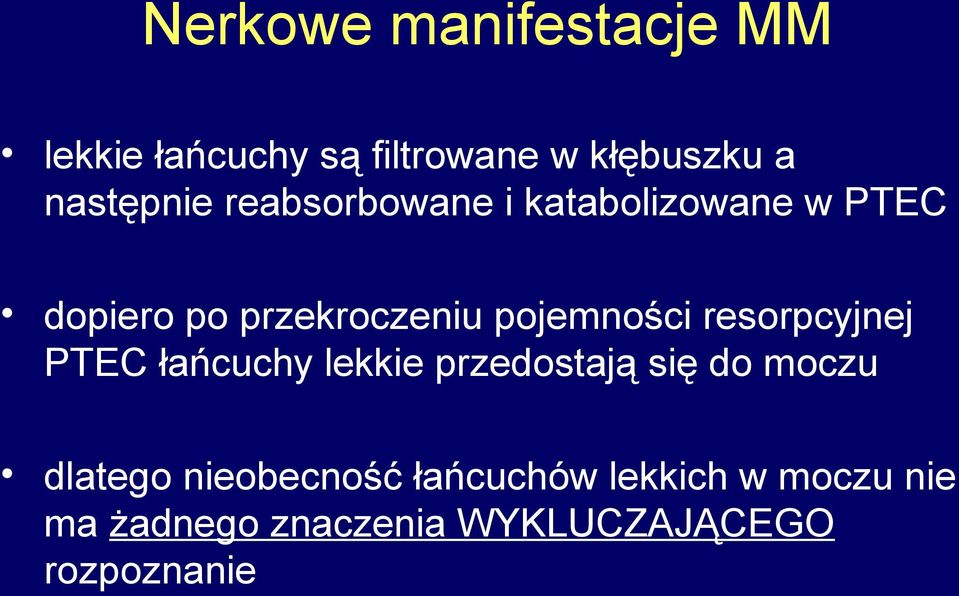 Nerkowe manifestacje MM

• lekkie łańcuchy są filtrowane w kłębuszku a następnie reabsorbowane i katabolizowane w PTEC

• dopiero po przekroczeniu pojemności resorpcyjnej PTEC łańcuchy lekkie przedostają się do moczu

• dlatego nieobecność łańcuchów lekkich w moczu nie ma żadnego znaczenia WYKLUCZAJĄCEGO rozpoznanie